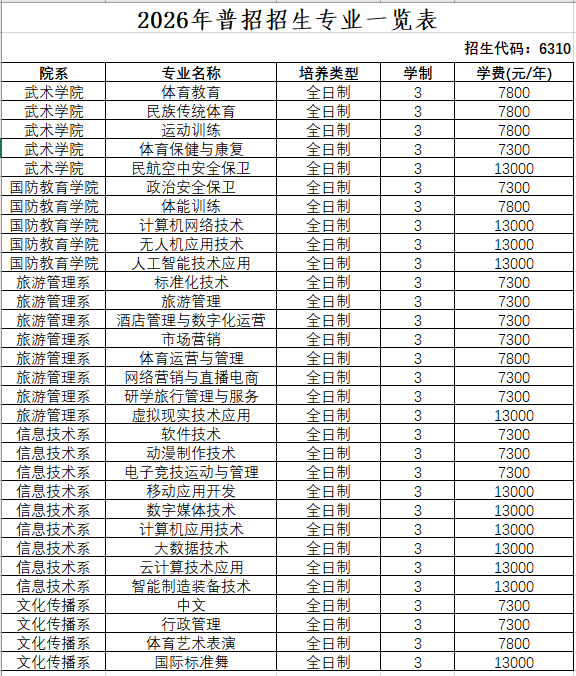 2026年普招招生专业一览表

招生代码：6310

| 院系 | 专业名称 | 培养类型 | 学制 | 学费(元/年) |
|---|---|---|---|---|
| 武术学院 | 体育教育 | 全日制 | 3 | 7800 |
| 武术学院 | 民族传统体育 | 全日制 | 3 | 7800 |
| 武术学院 | 运动训练 | 全日制 | 3 | 7800 |
| 武术学院 | 体育保健与康复 | 全日制 | 3 | 7300 |
| 武术学院 | 民航空中安全保卫 | 全日制 | 3 | 13000 |
| 国防教育学院 | 政治安全保卫 | 全日制 | 3 | 7300 |
| 国防教育学院 | 体能训练 | 全日制 | 3 | 7800 |
| 国防教育学院 | 计算机网络技术 | 全日制 | 3 | 13000 |
| 国防教育学院 | 无人机应用技术 | 全日制 | 3 | 13000 |
| 国防教育学院 | 人工智能技术应用 | 全日制 | 3 | 13000 |
| 旅游管理系 | 标准化技术 | 全日制 | 3 | 7300 |
| 旅游管理系 | 旅游管理 | 全日制 | 3 | 7300 |
| 旅游管理系 | 酒店管理与数字化运营 | 全日制 | 3 | 7300 |
| 旅游管理系 | 市场营销 | 全日制 | 3 | 7300 |
| 旅游管理系 | 体育运营与管理 | 全日制 | 3 | 7800 |
| 旅游管理系 | 网络营销与直播电商 | 全日制 | 3 | 7300 |
| 旅游管理系 | 研学旅行管理与服务 | 全日制 | 3 | 7300 |
| 旅游管理系 | 虚拟现实技术应用 | 全日制 | 3 | 13000 |
| 信息技术系 | 软件技术 | 全日制 | 3 | 7300 |
| 信息技术系 | 动漫制作技术 | 全日制 | 3 | 7300 |
| 信息技术系 | 电子竞技运动与管理 | 全日制 | 3 | 7300 |
| 信息技术系 | 移动应用开发 | 全日制 | 3 | 13000 |
| 信息技术系 | 数字媒体技术 | 全日制 | 3 | 13000 |
| 信息技术系 | 计算机应用技术 | 全日制 | 3 | 13000 |
| 信息技术系 | 大数据技术 | 全日制 | 3 | 13000 |
| 信息技术系 | 云计算技术应用 | 全日制 | 3 | 13000 |
| 信息技术系 | 智能制造装备技术 | 全日制 | 3 | 13000 |
| 文化传播系 | 中文 | 全日制 | 3 | 7300 |
| 文化传播系 | 行政管理 | 全日制 | 3 | 7300 |
| 文化传播系 | 体育艺术表演 | 全日制 | 3 | 7800 |
| 文化传播系 | 国际标准舞 | 全日制 | 3 | 13000 |